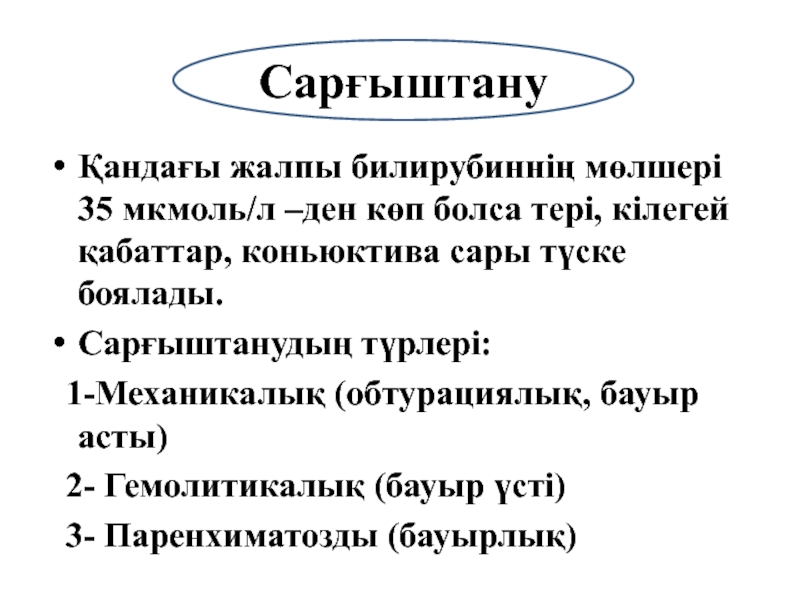 Сарғыштану

• Қандағы жалпы билирубиннің мөлшері 35 мкмоль/л –ден көп болса тері, кілегей қабаттар, коньюктива сары түске боялады.

• Сарғыштанудың түрлері:

1-Механикалық (обтурациялық, бауыр асты)

2- Гемолитикалық (бауыр үсті)

3- Паренхиматозды (бауырлық)